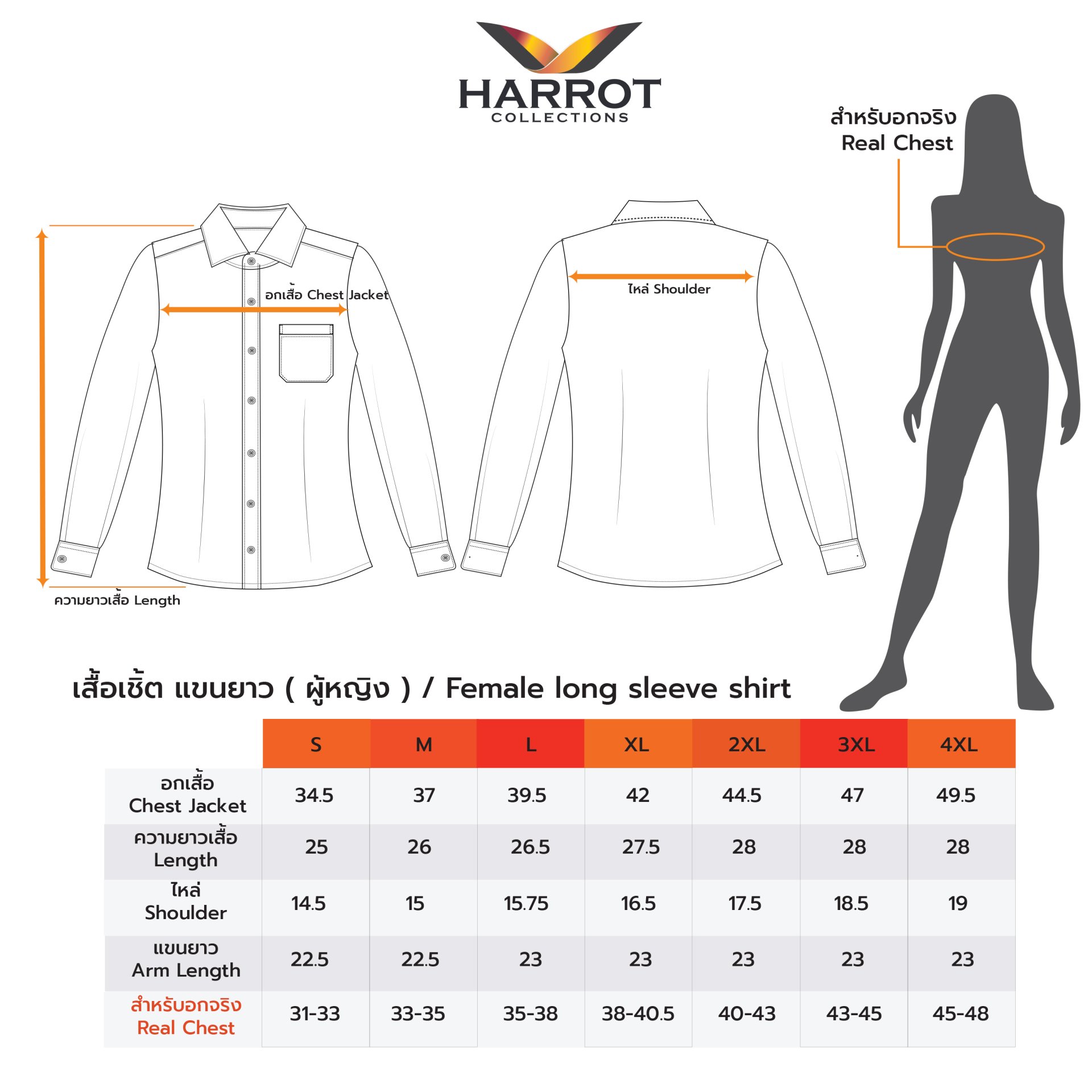 HARROT
COLLECTIONS

สำหรับอกจริง
Real Chest

อกเสื้อ Chest Jacket

ไหล่ Shoulder

ความยาวเสื้อ Length

เสื้อเชิ้ต แขนยาว ( ผู้หญิง ) / Female long sleeve shirt

| | S | M | L | XL | 2XL | 3XL | 4XL |
|---|---|---|---|---|---|---|---|
| อกเสื้อ Chest Jacket | 34.5 | 37 | 39.5 | 42 | 44.5 | 47 | 49.5 |
| ความยาวเสื้อ Length | 25 | 26 | 26.5 | 27.5 | 28 | 28 | 28 |
| ไหล่ Shoulder | 14.5 | 15 | 15.75 | 16.5 | 17.5 | 18.5 | 19 |
| แขนยาว Arm Length | 22.5 | 22.5 | 23 | 23 | 23 | 23 | 23 |
| สำหรับอกจริง Real Chest | 31-33 | 33-35 | 35-38 | 38-40.5 | 40-43 | 43-45 | 45-48 |